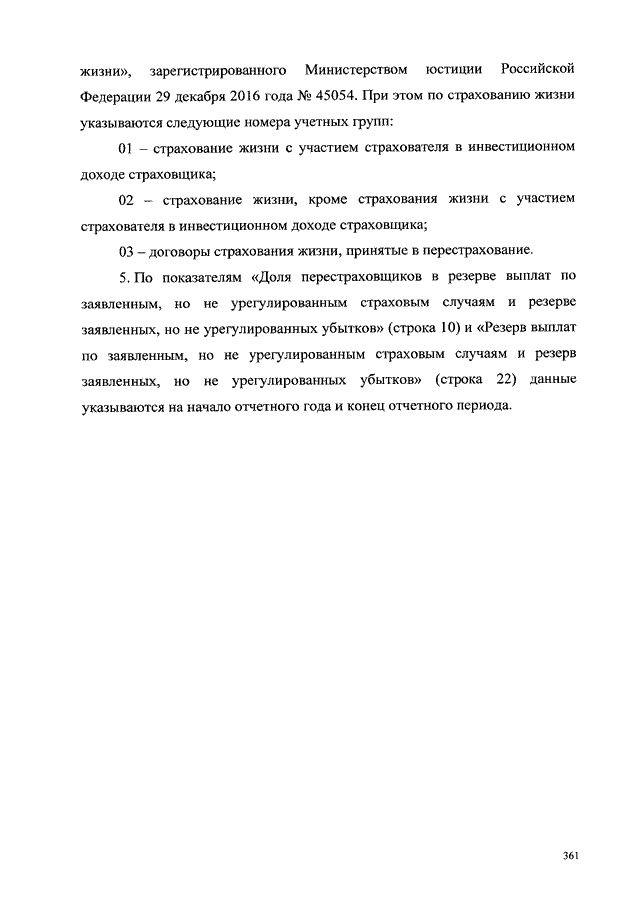 жизни», зарегистрированного Министерством юстиции Российской Федерации 29 декабря 2016 года № 45054. При этом по страхованию жизни указываются следующие номера учетных групп:

01 – страхование жизни с участием страхователя в инвестиционном доходе страховщика;

02 – страхование жизни, кроме страхования жизни с участием страхователя в инвестиционном доходе страховщика;

03 – договоры страхования жизни, принятые в перестрахование.

5. По показателям «Доля перестраховщиков в резерве выплат по заявленным, но не урегулированным страховым случаям и резерве заявленных, но не урегулированных убытков» (строка 10) и «Резерв выплат по заявленным, но не урегулированным страховым случаям и резерв заявленных, но не урегулированных убытков» (строка 22) данные указываются на начало отчетного года и конец отчетного периода.

361